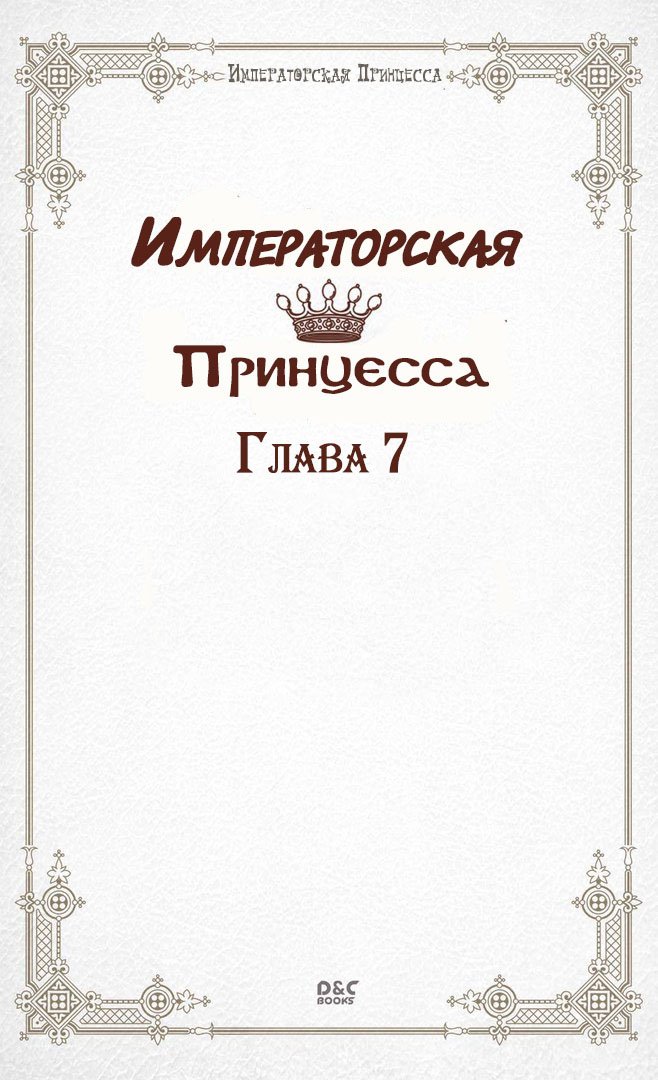 Императорская Принцесса

Императорская
Принцесса
Глава 7

D&C
BOOKS